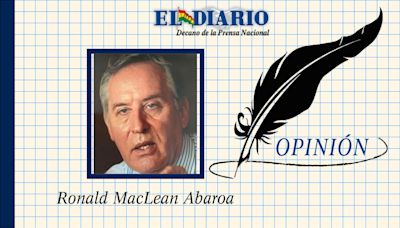 EL DIARIO
Decano de la Prensa Nacional

OPINIÓN

Ronald MacLean Abaroa